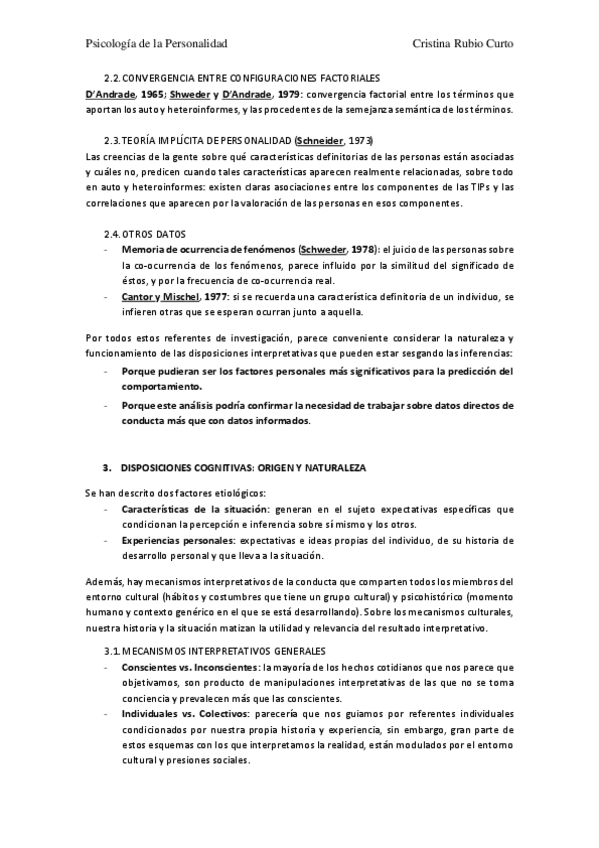 Psicología de la Personalidad Cristina Rubio Curto

2.2. CONVERGENCIA ENTRE CONFIGURACIONES FACTORIALES

D'Andrade, 1965; Shweder y D'Andrade, 1979: convergencia factorial entre los términos que aportan los auto y heteroinformes, y las procedentes de la semejanza semántica de los términos.

2.3. TEORÍA IMPLÍCITA DE PERSONALIDAD (Schneider, 1973)

Las creencias de la gente sobre qué características definitorias de las personas están asociadas y cuáles no, predicen cuando tales características aparecen realmente relacionadas, sobre todo en auto y heteroinformes: existen claras asociaciones entre los componentes de las TIPs y las correlaciones que aparecen por la valoración de las personas en esos componentes.

2.4. OTROS DATOS

- Memoria de ocurrencia de fenómenos (Schweder, 1978): el juicio de las personas sobre la co-ocurrencia de los fenómenos, parece influido por la similitud del significado de éstos, y por la frecuencia de co-ocurrencia real.
- Cantor y Mischel, 1977: si se recuerda una característica definitoria de un individuo, se infieren otras que se esperan ocurran junto a aquella.

Por todos estos referentes de investigación, parece conveniente considerar la naturaleza y funcionamiento de las disposiciones interpretativas que pueden estar sesgando las inferencias:

- Porque pudieran ser los factores personales más significativos para la predicción del comportamiento.
- Porque este análisis podría confirmar la necesidad de trabajar sobre datos directos de conducta más que con datos informados.

3. DISPOSICIONES COGNITIVAS: ORIGEN Y NATURALEZA

Se han descrito dos factores etiológicos:

- Características de la situación: generan en el sujeto expectativas específicas que condicionan la percepción e inferencia sobre sí mismo y los otros.
- Experiencias personales: expectativas e ideas propias del individuo, de su historia de desarrollo personal y que lleva a la situación.

Además, hay mecanismos interpretativos de la conducta que comparten todos los miembros del entorno cultural (hábitos y costumbres que tiene un grupo cultural) y psicohistórico (momento humano y contexto genérico en el que se está desarrollando). Sobre los mecanismos culturales, nuestra historia y la situación matizan la utilidad y relevancia del resultado interpretativo.

3.1. MECANISMOS INTERPRETATIVOS GENERALES

- Conscientes vs. Inconscientes: la mayoría de los hechos cotidianos que nos parece que objetivamos, son producto de manipulaciones interpretativas de las que no se toma conciencia y prevalecen más que las conscientes.
- Individuales vs. Colectivos: parecería que nos guiamos por referentes individuales condicionados por nuestra propia historia y experiencia, sin embargo, gran parte de estos esquemas con los que interpretamos la realidad, están modulados por el entorno cultural y presiones sociales.